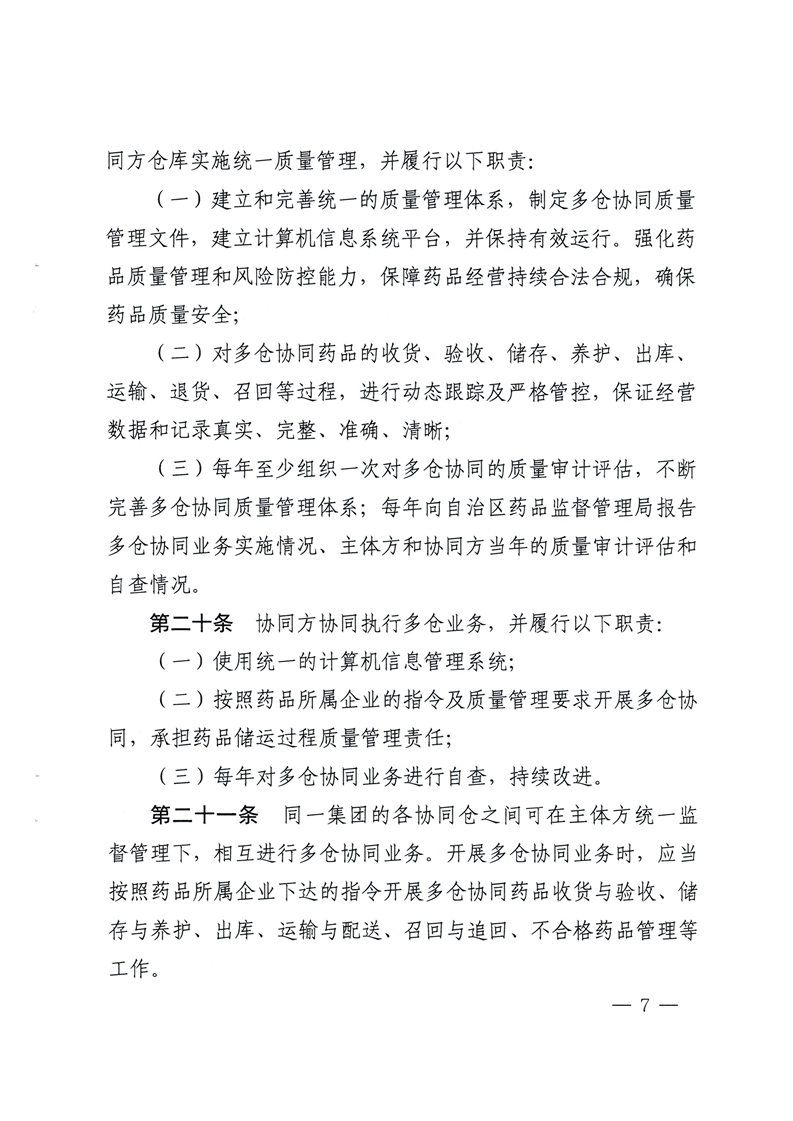 同方仓库实施统一质量管理，并履行以下职责：

（一）建立和完善统一的质量管理体系，制定多仓协同质量管理文件，建立计算机信息系统平台，并保持有效运行。强化药品质量管理和风险防控能力，保障药品经营持续合法合规，确保药品质量安全；

（二）对多仓协同药品的收货、验收、储存、养护、出库、运输、退货、召回等过程，进行动态跟踪及严格管控，保证经营数据和记录真实、完整、准确、清晰；

（三）每年至少组织一次对多仓协同的质量审计评估，不断完善多仓协同质量管理体系；每年向自治区药品监督管理局报告多仓协同业务实施情况、主体方和协同方当年的质量审计评估和自查情况。

第二十条　协同方协同执行多仓业务，并履行以下职责：

（一）使用统一的计算机信息管理系统；

（二）按照药品所属企业的指令及质量管理要求开展多仓协同，承担药品储运过程质量管理责任；

（三）每年对多仓协同业务进行自查，持续改进。

第二十一条　同一集团的各协同仓之间可在主体方统一监督管理下，相互进行多仓协同业务。开展多仓协同业务时，应当按照药品所属企业下达的指令开展多仓协同药品收货与验收、储存与养护、出库、运输与配送、召回与追回、不合格药品管理等工作。

— 7 —